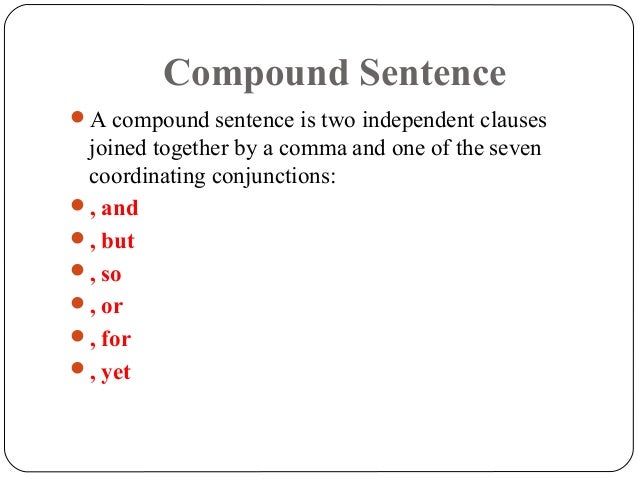 Compound Sentence

• A compound sentence is two independent clauses joined together by a comma and one of the seven coordinating conjunctions:
• , and
• , but
• , so
• , or
• , for
• , yet